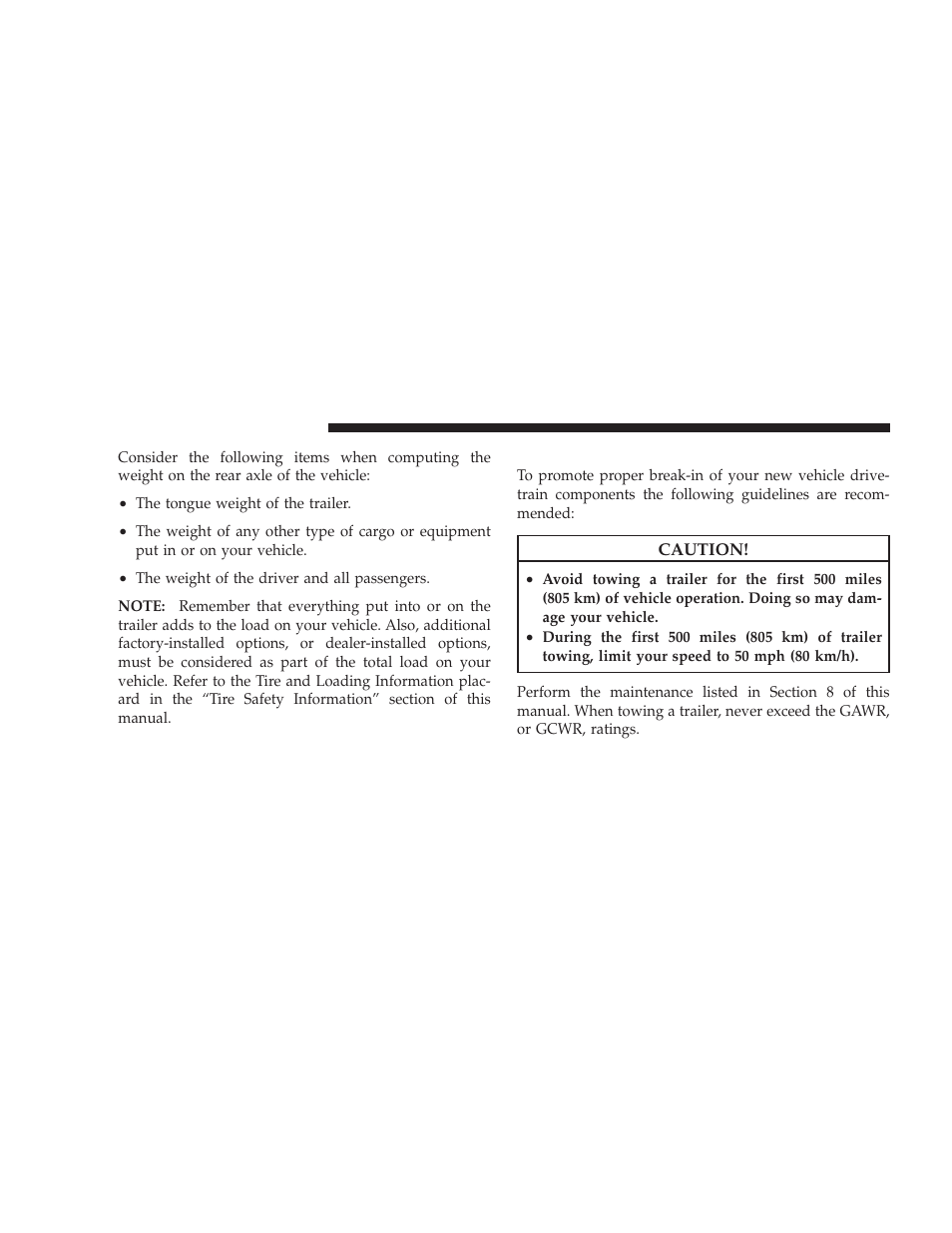 Consider the following items when computing the weight on the rear axle of the vehicle:

• The tongue weight of the trailer.

• The weight of any other type of cargo or equipment put in or on your vehicle.

• The weight of the driver and all passengers.

NOTE: Remember that everything put into or on the trailer adds to the load on your vehicle. Also, additional factory-installed options, or dealer-installed options, must be considered as part of the total load on your vehicle. Refer to the Tire and Loading Information placard in the “Tire Safety Information” section of this manual.

To promote proper break-in of your new vehicle drivetrain components the following guidelines are recommended:

CAUTION!

• Avoid towing a trailer for the first 500 miles (805 km) of vehicle operation. Doing so may damage your vehicle.
• During the first 500 miles (805 km) of trailer towing, limit your speed to 50 mph (80 km/h).

Perform the maintenance listed in Section 8 of this manual. When towing a trailer, never exceed the GAWR, or GCWR, ratings.